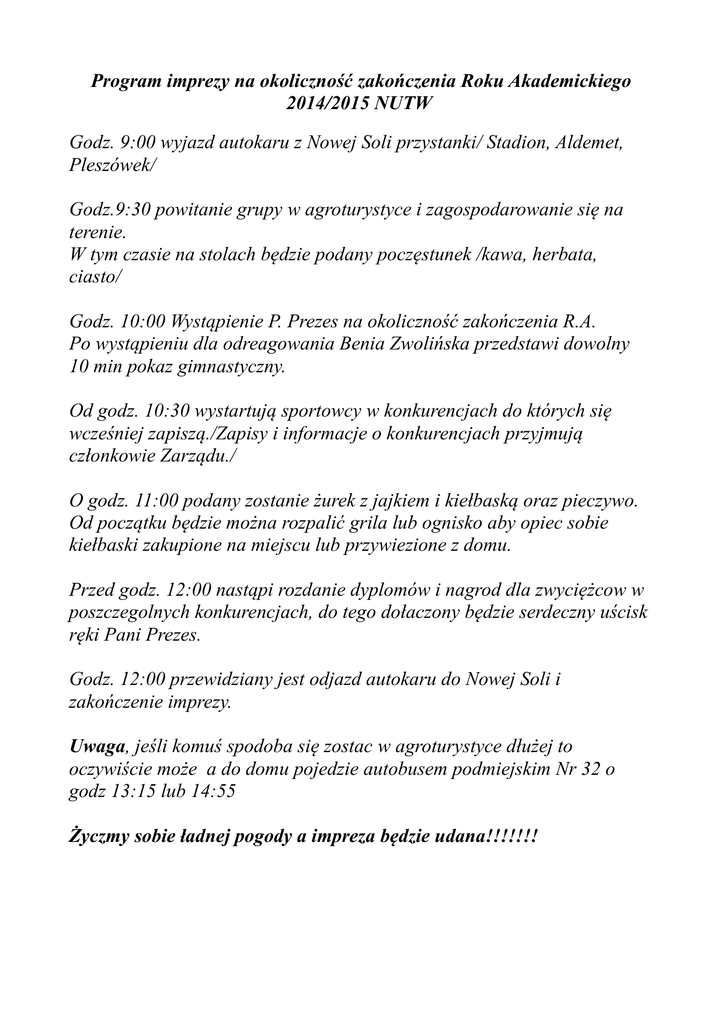 Program imprezy na okoliczność zakończenia Roku Akademickiego 2014/2015 NUTW

Godz. 9:00 wyjazd autokaru z Nowej Soli przystanki/ Stadion, Aldemet, Pleszówek/

Godz.9:30 powitanie grupy w agroturystyce i zagospodarowanie się na terenie.
W tym czasie na stolach będzie podany poczęstunek /kawa, herbata, ciasto/

Godz. 10:00 Wystąpienie P. Prezes na okoliczność zakończenia R.A.
Po wystąpieniu dla odreagowania Benia Zwolińska przedstawi dowolny 10 min pokaz gimnastyczny.

Od godz. 10:30 wystartują sportowcy w konkurencjach do których się wcześniej zapiszą./Zapisy i informacje o konkurencjach przyjmują członkowie Zarządu./

O godz. 11:00 podany zostanie żurek z jajkiem i kiełbaską oraz pieczywo.
Od początku będzie można rozpalić grila lub ognisko aby opiec sobie kiełbaski zakupione na miejscu lub przywiezione z domu.

Przed godz. 12:00 nastąpi rozdanie dyplomów i nagrod dla zwyciężcow w poszczegolnych konkurencjach, do tego dołaczony będzie serdeczny uścisk ręki Pani Prezes.

Godz. 12:00 przewidziany jest odjazd autokaru do Nowej Soli i zakończenie imprezy.

Uwaga, jeśli komuś spodoba się zostac w agroturystyce dłużej to oczywiście może a do domu pojedzie autobusem podmiejskim Nr 32 o godz 13:15 lub 14:55

Życzmy sobie ładnej pogody a impreza będzie udana!!!!!!!